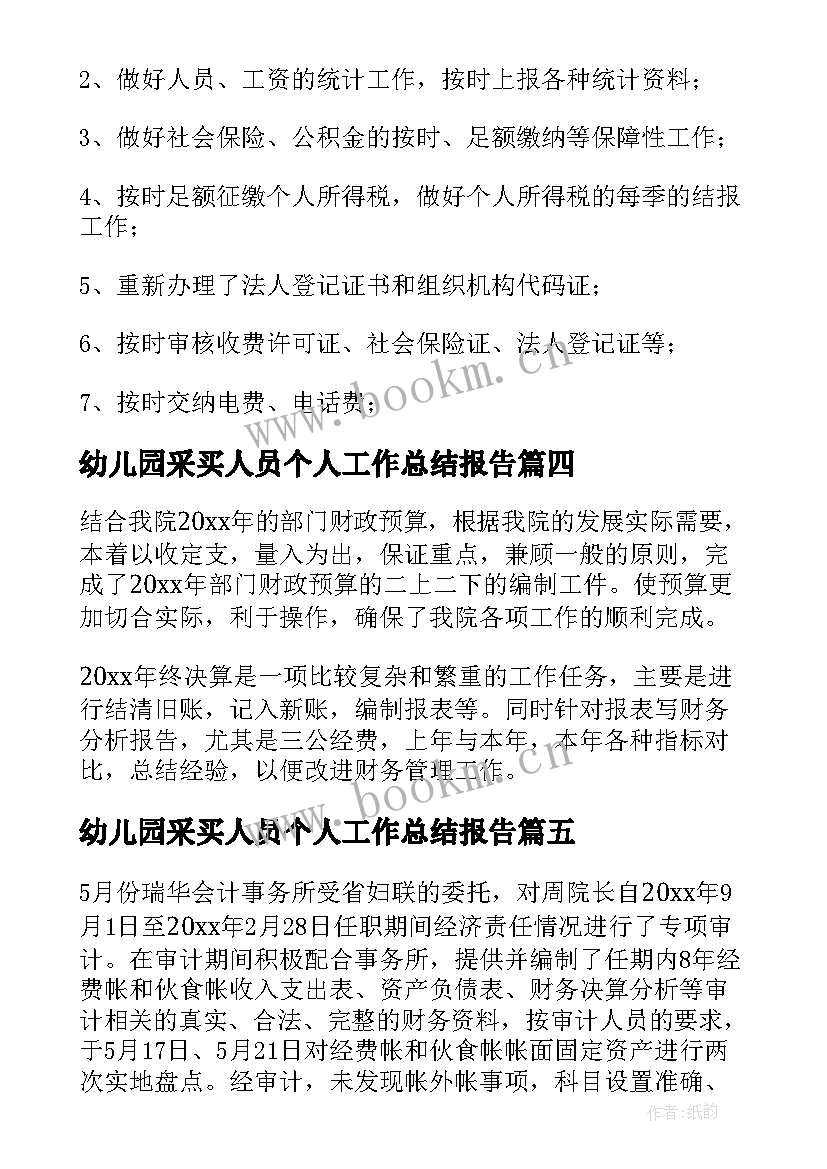 2、做好人员、工资的统计工作，按时上报各种统计资料；

3、做好社会保险、公积金的按时、足额缴纳等保障性工作；

4、按时足额征缴个人所得税，做好个人所得税的每季的结报工作；

5、重新办理了法人登记证书和组织机构代码证；

6、按时审核收费许可证、社会保险证、法人登记证等；

7、按时交纳电费、电话费；

www.bookm.cn

幼儿园采买人员个人工作总结报告篇四

结合我院20xx年的部门财政预算，根据我院的发展实际需要，本着以收定支，量入为出，保证重点，兼顾一般的原则，完成了20xx年部门财政预算的二上二下的编制工件。使预算更加切合实际，利于操作，确保了我院各项工作的顺利完成。

20xx年终决算是一项比较复杂和繁重的工作任务，主要是进行结清旧账，记入新账，编制报表等。同时针对报表写财务分析报告，尤其是三公经费，上年与本年，本年各种指标对比，总结经验，以便改进财务管理工作。

www.bookm.cn

幼儿园采买人员个人工作总结报告篇五

5月份瑞华会计事务所受省妇联的委托，对周院长自20xx年9月1日至20xx年2月28日任职期间经济责任情况进行了专项审计。在审计期间积极配合事务所，提供并编制了任期内8年经费帐和伙食帐收入支出表、资产负债表、财务决算分析等审计相关的真实、合法、完整的财务资料，按审计人员的要求，于5月17日、5月21日对经费帐和伙食帐帐面固定资产进行两次实地盘点。经审计，未发现帐外帐事项，科目设置准确、

作者：纸韵